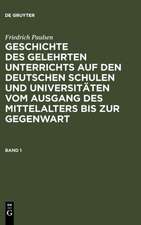 DE GRUYTER

Friedrich Paulsen

GESCHICHTE DES GELEHRTEN UNTERRICHTS AUF DEN DEUTSCHEN SCHULEN UND UNIVERSITÄTEN VOM AUSGANG DES MITTELALTERS BIS ZUR GEGENWART

BAND 1

DE G